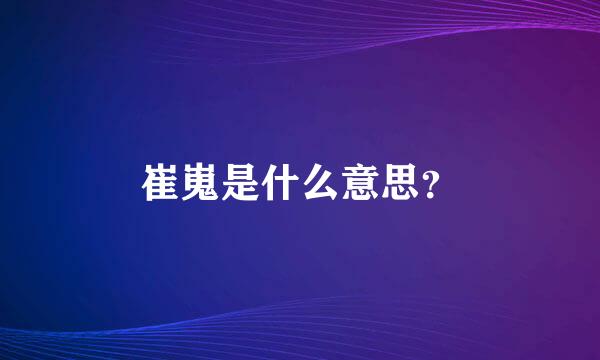 崔嵬是什么意思?